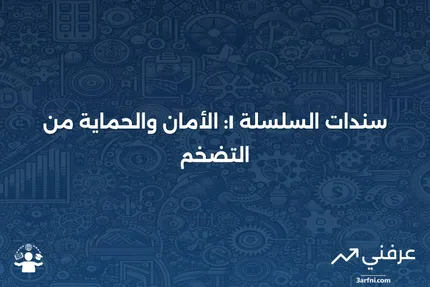 سندات السلسلة I: الأمان والحماية من التضخم

عرفني
3arfni.com